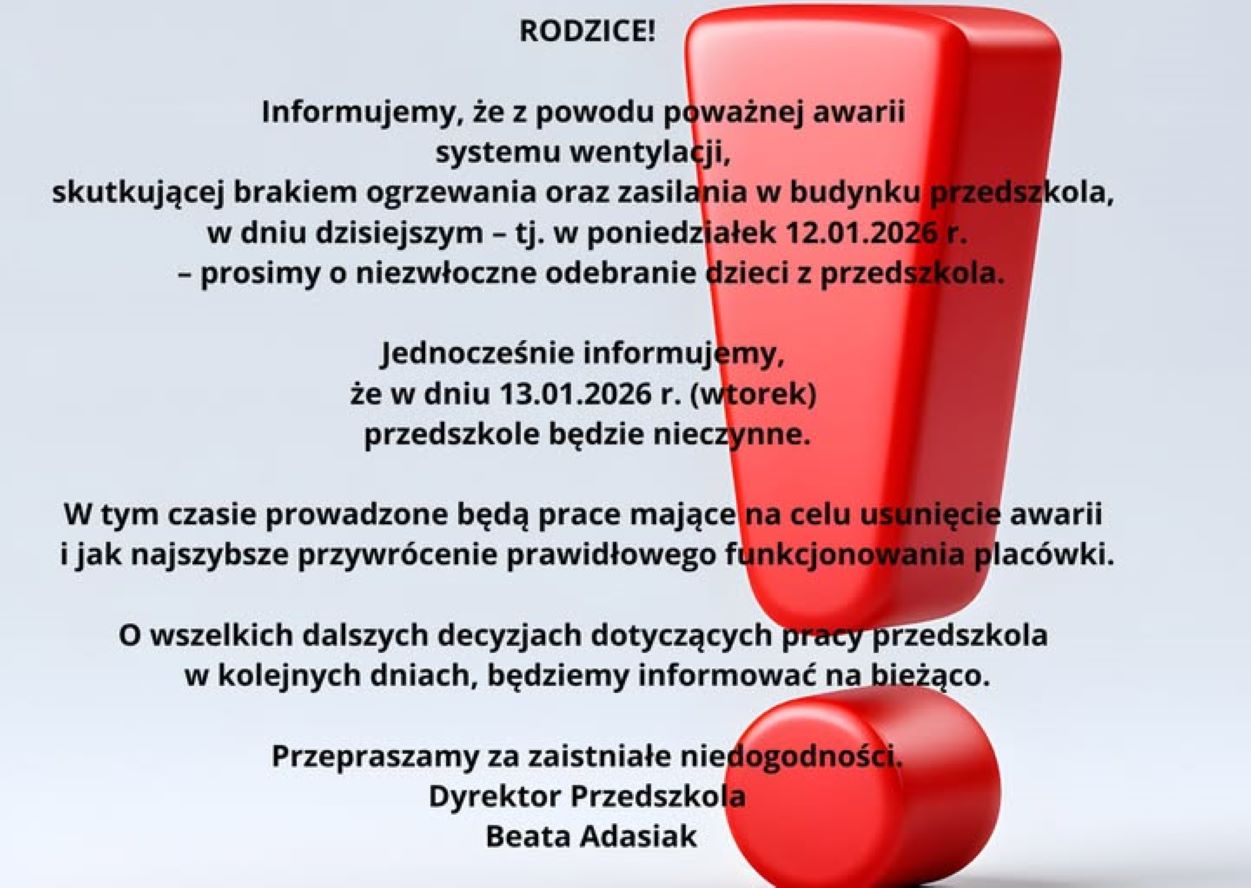 RODZICE!

Informujemy, że z powodu poważnej awarii systemu wentylacji, skutkującej brakiem ogrzewania oraz zasilania w budynku przedszkola, w dniu dzisiejszym – tj. w poniedziałek 12.01.2026 r. – prosimy o niezwłoczne odebranie dzieci z przedszkola.

Jednocześnie informujemy, że w dniu 13.01.2026 r. (wtorek) przedszkole będzie nieczynne.

W tym czasie prowadzone będą prace mające na celu usunięcie awarii i jak najszybsze przywrócenie prawidłowego funkcjonowania placówki.

O wszelkich dalszych decyzjach dotyczących pracy przedszkola w kolejnych dniach, będziemy informować na bieżąco.

Przepraszamy za zaistniałe niedogodności.
Dyrektor Przedszkola
Beata Adasiak